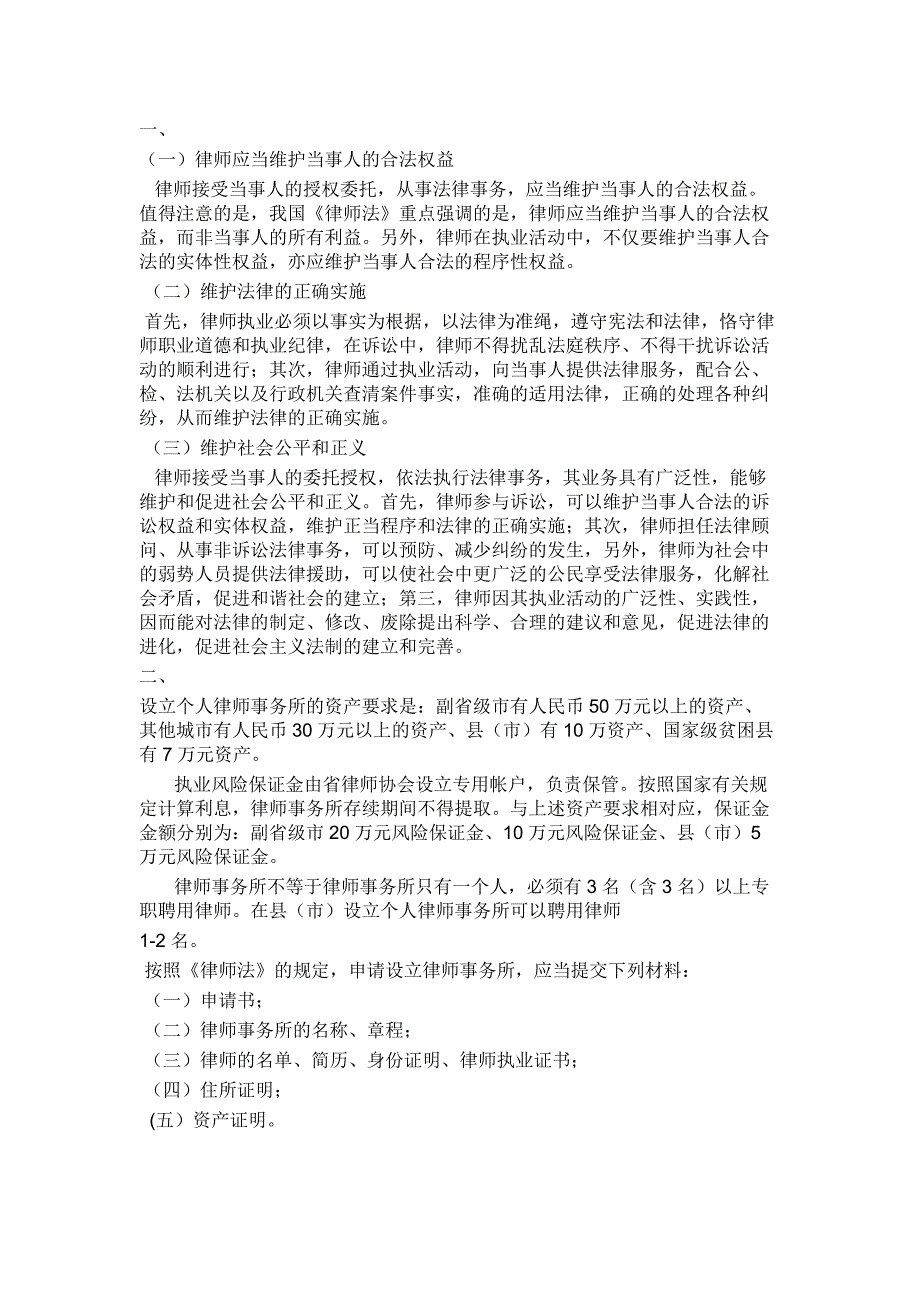 一、

（一）律师应当维护当事人的合法权益

律师接受当事人的授权委托，从事法律事务，应当维护当事人的合法权益。值得注意的是，我国《律师法》重点强调的是，律师应当维护当事人的合法权益，而非当事人的所有利益。另外，律师在执业活动中，不仅要维护当事人合法的实体性权益，亦应维护当事人合法的程序性权益。

（二）维护法律的正确实施

首先，律师执业必须以事实为根据，以法律为准绳，遵守宪法和法律，恪守律师职业道德和执业纪律，在诉讼中，律师不得扰乱法庭秩序、不得干扰诉讼活动的顺利进行；其次，律师通过执业活动，向当事人提供法律服务，配合公、检、法机关以及行政机关查清案件事实，准确的适用法律，正确的处理各种纠纷，从而维护法律的正确实施。

（三）维护社会公平和正义

律师接受当事人的委托授权，依法执行法律事务，其业务具有广泛性，能够维护和促进社会公平和正义。首先，律师参与诉讼，可以维护当事人合法的诉讼权益和实体权益，维护正当程序和法律的正确实施；其次，律师担任法律顾问、从事非诉讼法律事务，可以预防、减少纠纷的发生，另外，律师为社会中的弱势人员提供法律援助，可以使社会中更广泛的公民享受法律服务，化解社会矛盾，促进和谐社会的建立；第三，律师因其执业活动的广泛性、实践性，因而能对法律的制定、修改、废除提出科学、合理的建议和意见，促进法律的进化，促进社会主义法制的建立和完善。

二、

设立个人律师事务所的资产要求是：副省级市有人民币 50 万元以上的资产、其他城市有人民币 30 万元以上的资产、县（市）有 10 万资产、国家级贫困县有 7 万元资产。

执业风险保证金由省律师协会设立专用帐户，负责保管。按照国家有关规定计算利息，律师事务所存续期间不得提取。与上述资产要求相对应，保证金金额分别为：副省级市 20 万元风险保证金、10 万元风险保证金、县（市）5 万元风险保证金。

律师事务所不等于律师事务所只有一个人，必须有 3 名（含 3 名）以上专职聘用律师。在县（市）设立个人律师事务所可以聘用律师 1-2 名。

按照《律师法》的规定，申请设立律师事务所，应当提交下列材料：

（一）申请书；

（二）律师事务所的名称、章程；

（三）律师的名单、简历、身份证明、律师执业证书；

（四）住所证明；

(五）资产证明。